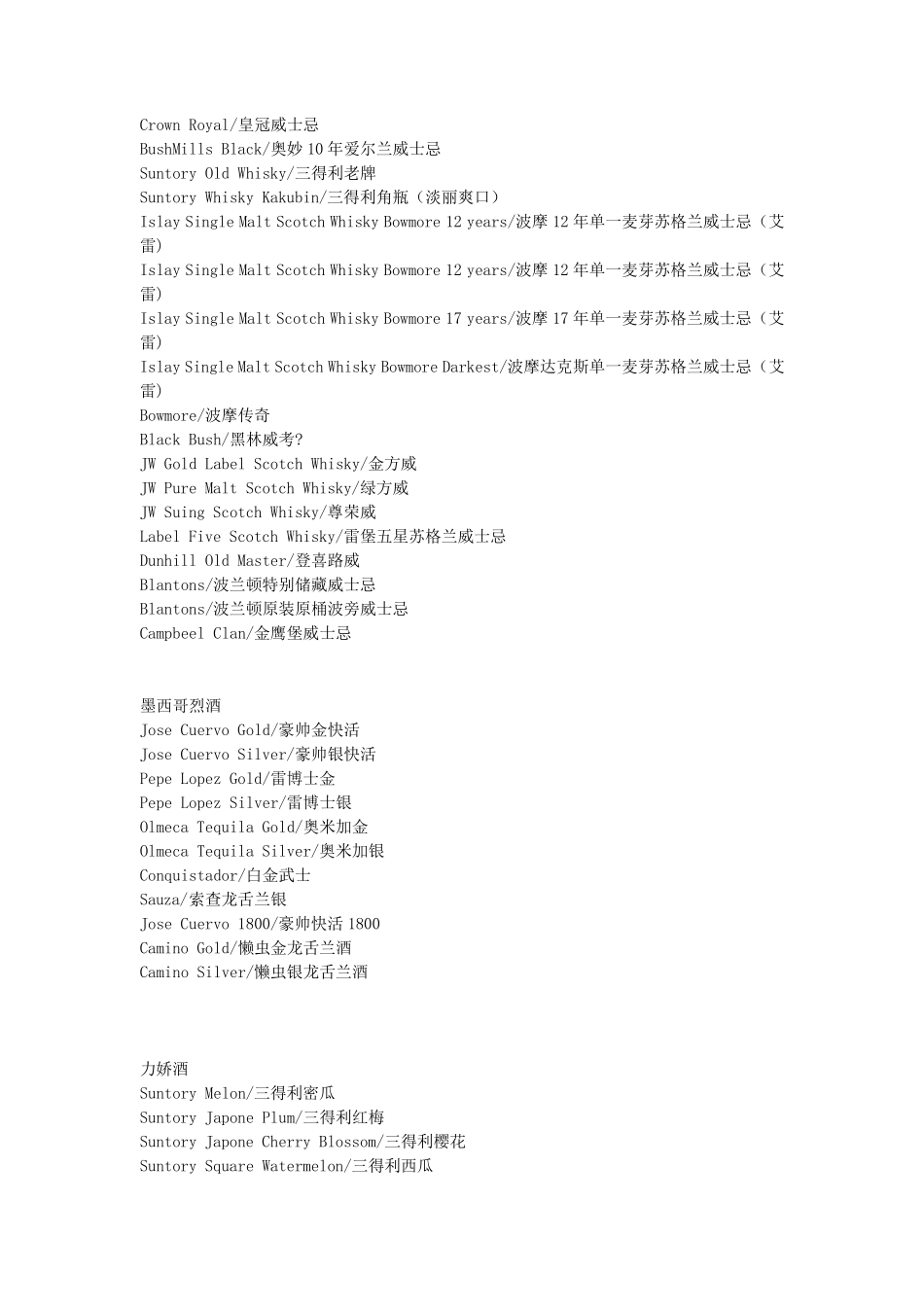 Crown Royal/皇冠威士忌
BushMills Black/奥妙 10 年爱尔兰威士忌
Suntory Old Whisky/三得利老牌
Suntory Whisky Kakubin/三得利角瓶（淡丽爽口）
Islay Single Malt Scotch Whisky Bowmore 12 years/波摩 12 年单一麦芽苏格兰威士忌（艾雷）
Islay Single Malt Scotch Whisky Bowmore 12 years/波摩 12 年单一麦芽苏格兰威士忌（艾雷）
Islay Single Malt Scotch Whisky Bowmore 17 years/波摩 17 年单一麦芽苏格兰威士忌（艾雷）
Islay Single Malt Scotch Whisky Bowmore Darkest/波摩达克斯单一麦芽苏格兰威士忌（艾雷）
Bowmore/波摩传奇
Black Bush/黑林威考?
JW Gold Label Scotch Whisky/金方威
JW Pure Malt Scotch Whisky/绿方威
JW Suing Scotch Whisky/尊荣威
Label Five Scotch Whisky/雷堡五星苏格兰威士忌
Dunhill Old Master/登喜路威
Blantons/波兰顿特别储藏威士忌
Blantons/波兰顿原装原桶波旁威士忌
Campbeel Clan/金鹰堡威士忌

墨西哥烈酒
Jose Cuervo Gold/豪帅金快活
Jose Cuervo Silver/豪帅银快活
Pepe Lopez Gold/雷博士金
Pepe Lopez Silver/雷博士银
Olmeca Tequila Gold/奥米加金
Olmeca Tequila Silver/奥米加银
Conquistador/白金武士
Sauza/索查龙舌兰银
Jose Cuervo 1800/豪帅快活 1800
Camino Gold/懒虫金龙舌兰酒
Camino Silver/懒虫银龙舌兰酒

力娇酒
Suntory Melon/三得利密瓜
Suntory Japone Plum/三得利红梅
Suntory Japone Cherry Blossom/三得利樱花
Suntory Square Watermelon/三得利西瓜